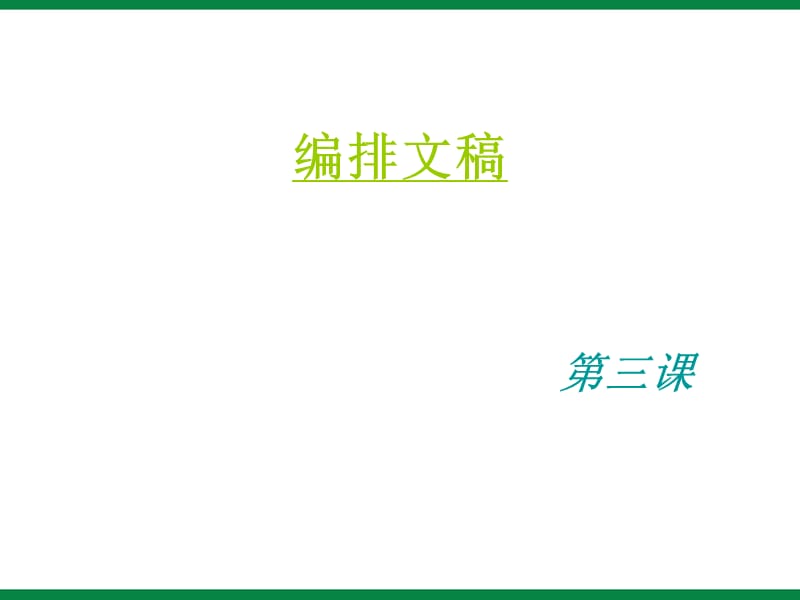 编排文稿

第三课